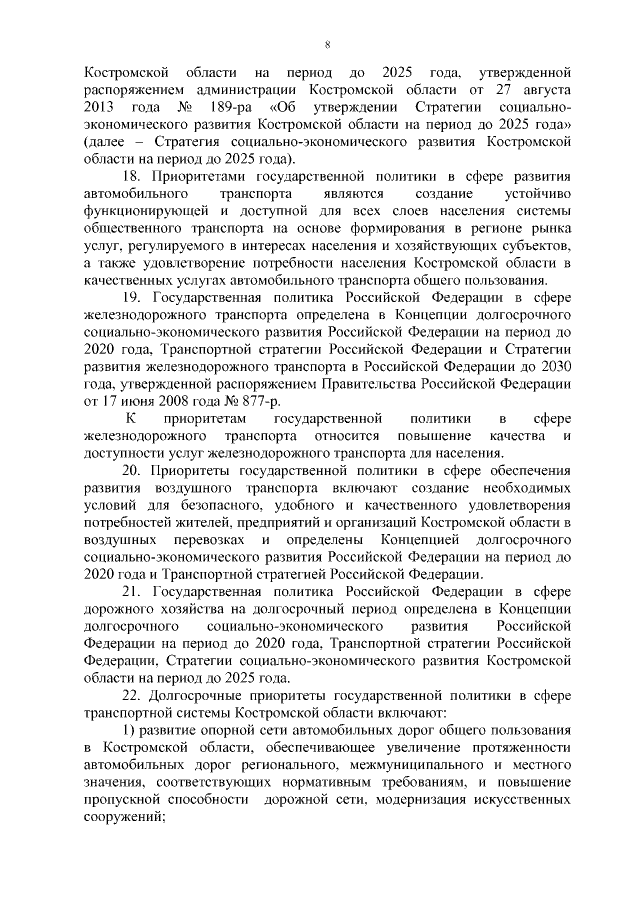 8

Костромской области на период до 2025 года, утвержденной распоряжением администрации Костромской области от 27 августа 2013 года № 189-ра «Об утверждении Стратегии социально-экономического развития Костромской области на период до 2025 года» (далее – Стратегия социально-экономического развития Костромской области на период до 2025 года).

18. Приоритетами государственной политики в сфере развития автомобильного транспорта являются создание устойчиво функционирующей и доступной для всех слоев населения системы общественного транспорта на основе формирования в регионе рынка услуг, регулируемого в интересах населения и хозяйствующих субъектов, а также удовлетворение потребности населения Костромской области в качественных услугах автомобильного транспорта общего пользования.

19. Государственная политика Российской Федерации в сфере железнодорожного транспорта определена в Концепции долгосрочного социально-экономического развития Российской Федерации на период до 2020 года, Транспортной стратегии Российской Федерации и Стратегии развития железнодорожного транспорта в Российской Федерации до 2030 года, утвержденной распоряжением Правительства Российской Федерации от 17 июня 2008 года № 877-р.

К приоритетам государственной политики в сфере железнодорожного транспорта относится повышение качества и доступности услуг железнодорожного транспорта для населения.

20. Приоритеты государственной политики в сфере обеспечения развития воздушного транспорта включают создание необходимых условий для безопасного, удобного и качественного удовлетворения потребностей жителей, предприятий и организаций Костромской области в воздушных перевозках и определены Концепцией долгосрочного социально-экономического развития Российской Федерации на период до 2020 года и Транспортной стратегией Российской Федерации.

21. Государственная политика Российской Федерации в сфере дорожного хозяйства на долгосрочный период определена в Концепции долгосрочного социально-экономического развития Российской Федерации на период до 2020 года, Транспортной стратегии Российской Федерации, Стратегии социально-экономического развития Костромской области на период до 2025 года.

22. Долгосрочные приоритеты государственной политики в сфере транспортной системы Костромской области включают:

1) развитие опорной сети автомобильных дорог общего пользования в Костромской области, обеспечивающее увеличение протяженности автомобильных дорог регионального, межмуниципального и местного значения, соответствующих нормативным требованиям, и повышение пропускной способности дорожной сети, модернизация искусственных сооружений;